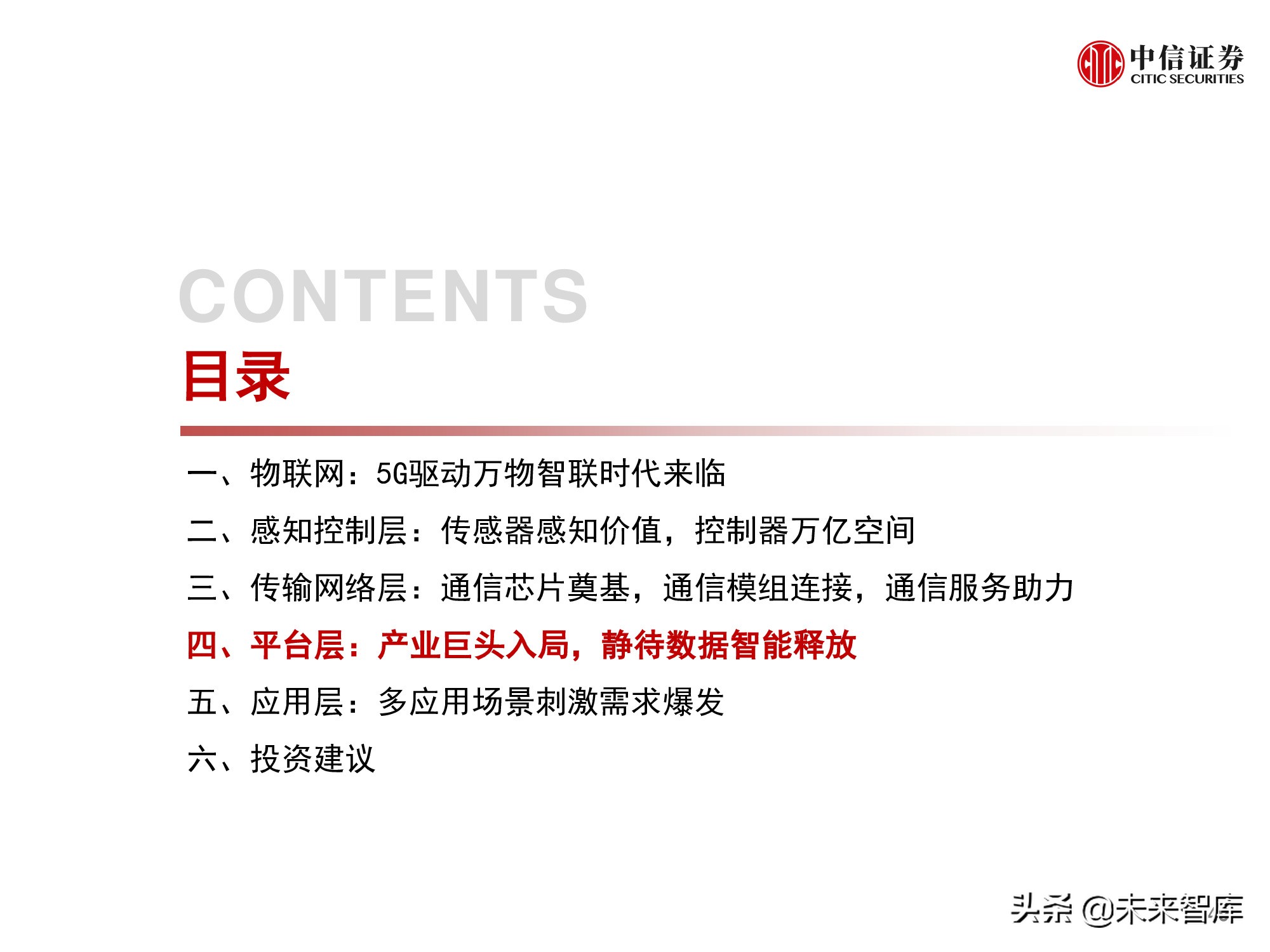 中信证券
CITIC SECURITIES

CONTENTS

目录

一、物联网：5G驱动万物智联时代来临

二、感知控制层：传感器感知价值，控制器万亿空间

三、传输网络层：通信芯片奠基，通信模组连接，通信服务助力

四、平台层：产业巨头入局，静待数据智能释放

五、应用层：多应用场景刺激需求爆发

六、投资建议

头条 @未来智库